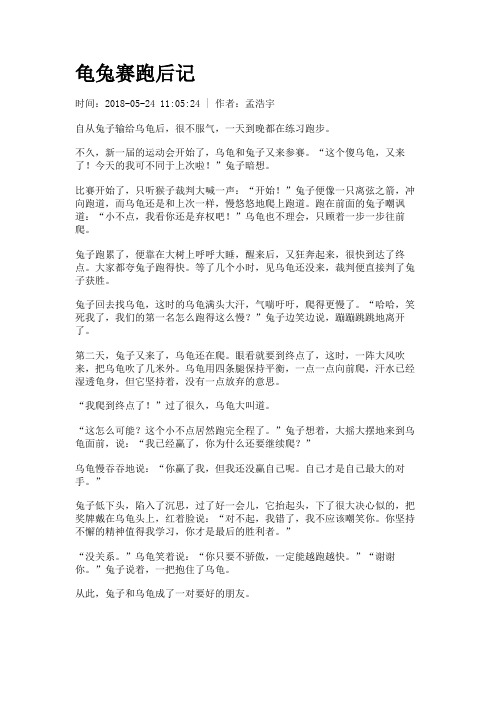 龟兔赛跑后记

时间：2018-05-24 11:05:24 | 作者：孟浩宇

自从兔子输给乌龟后，很不服气，一天到晚都在练习跑步。

不久，新一届的运动会开始了，乌龟和兔子又来参赛。“这个傻乌龟，又来了！今天的我可不同于上次啦！”兔子暗想。

比赛开始了，只听猴子裁判大喊一声：“开始！”兔子便像一只离弦之箭，冲向跑道，而乌龟还是和上次一样，慢悠悠地爬上跑道。跑在前面的兔子嘲讽道：“小不点，我看你还是弃权吧！”乌龟也不理会，只顾着一步一步往前爬。

兔子跑累了，便靠在大树上呼呼大睡，醒来后，又狂奔起来，很快到达了终点。大家都夸兔子跑得快。等了几个小时，见乌龟还没来，裁判便直接判了兔子获胜。

兔子回去找乌龟，这时的乌龟满头大汗，气喘吁吁，爬得更慢了。“哈哈，笑死我了，我们的第一名怎么跑得这么慢？”兔子边笑边说，蹦蹦跳跳地离开了。

第二天，兔子又来了，乌龟还在爬。眼看就要到终点了，这时，一阵大风吹来，把乌龟吹了几米外。乌龟用四条腿保持平衡，一点一点向前爬，汗水已经湿透龟身，但它坚持着，没有一点放弃的意思。

“我爬到终点了！”过了很久，乌龟大叫道。

“这怎么可能？这个小不点居然跑完全程了。”兔子想着，大摇大摆地来到乌龟面前，说：“我已经赢了，你为什么还要继续爬？”

乌龟慢吞吞地说：“你赢了我，但我还没赢自己呢。自己才是自己最大的对手。”

兔子低下头，陷入了沉思，过了好一会儿，它抬起头，下了很大决心似的，把奖牌戴在乌龟头上，红着脸说：“对不起，我错了，我不应该嘲笑你。你坚持不懈的精神值得我学习，你才是最后的胜利者。”

“没关系。”乌龟笑着说：“你只要不骄傲，一定能越跑越快。”“谢谢你。”兔子说着，一把抱住了乌龟。

从此，兔子和乌龟成了一对要好的朋友。